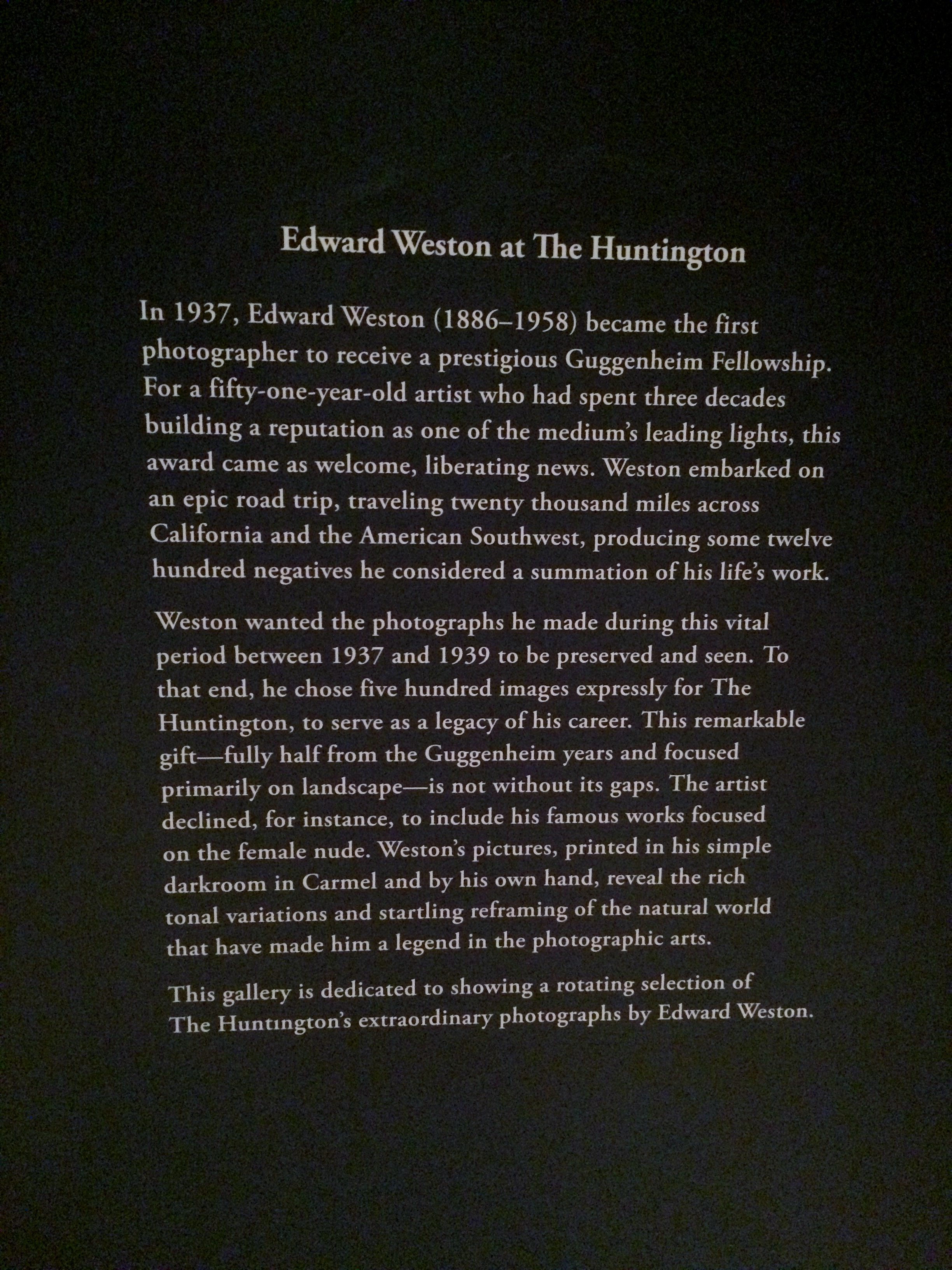 Edward Weston at The Huntington

In 1937, Edward Weston (1886–1958) became the first photographer to receive a prestigious Guggenheim Fellowship. For a fifty-one-year-old artist who had spent three decades building a reputation as one of the medium's leading lights, this award came as welcome, liberating news. Weston embarked on an epic road trip, traveling twenty thousand miles across California and the American Southwest, producing some twelve hundred negatives he considered a summation of his life's work.

Weston wanted the photographs he made during this vital period between 1937 and 1939 to be preserved and seen. To that end, he chose five hundred images expressly for The Huntington, to serve as a legacy of his career. This remarkable gift—fully half from the Guggenheim years and focused primarily on landscape—is not without its gaps. The artist declined, for instance, to include his famous works focused on the female nude. Weston's pictures, printed in his simple darkroom in Carmel and by his own hand, reveal the rich tonal variations and startling reframing of the natural world that have made him a legend in the photographic arts.

This gallery is dedicated to showing a rotating selection of The Huntington's extraordinary photographs by Edward Weston.